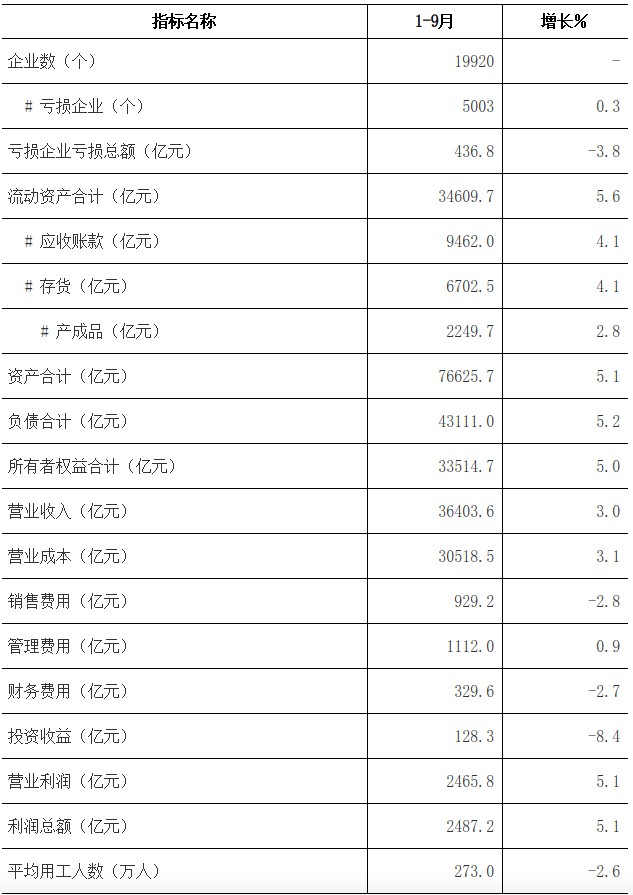 | 指标名称 | 1-9月 | 增长% |
|---|---|---|
| 企业数（个） | 19920 | - |
| # 亏损企业（个） | 5003 | 0.3 |
| 亏损企业亏损总额（亿元） | 436.8 | -3.8 |
| 流动资产合计（亿元） | 34609.7 | 5.6 |
| # 应收账款（亿元） | 9462.0 | 4.1 |
| # 存货（亿元） | 6702.5 | 4.1 |
| # 产成品（亿元） | 2249.7 | 2.8 |
| 资产合计（亿元） | 76625.7 | 5.1 |
| 负债合计（亿元） | 43111.0 | 5.2 |
| 所有者权益合计（亿元） | 33514.7 | 5.0 |
| 营业收入（亿元） | 36403.6 | 3.0 |
| 营业成本（亿元） | 30518.5 | 3.1 |
| 销售费用（亿元） | 929.2 | -2.8 |
| 管理费用（亿元） | 1112.0 | 0.9 |
| 财务费用（亿元） | 329.6 | -2.7 |
| 投资收益（亿元） | 128.3 | -8.4 |
| 营业利润（亿元） | 2465.8 | 5.1 |
| 利润总额（亿元） | 2487.2 | 5.1 |
| 平均用工人数（万人） | 273.0 | -2.6 |